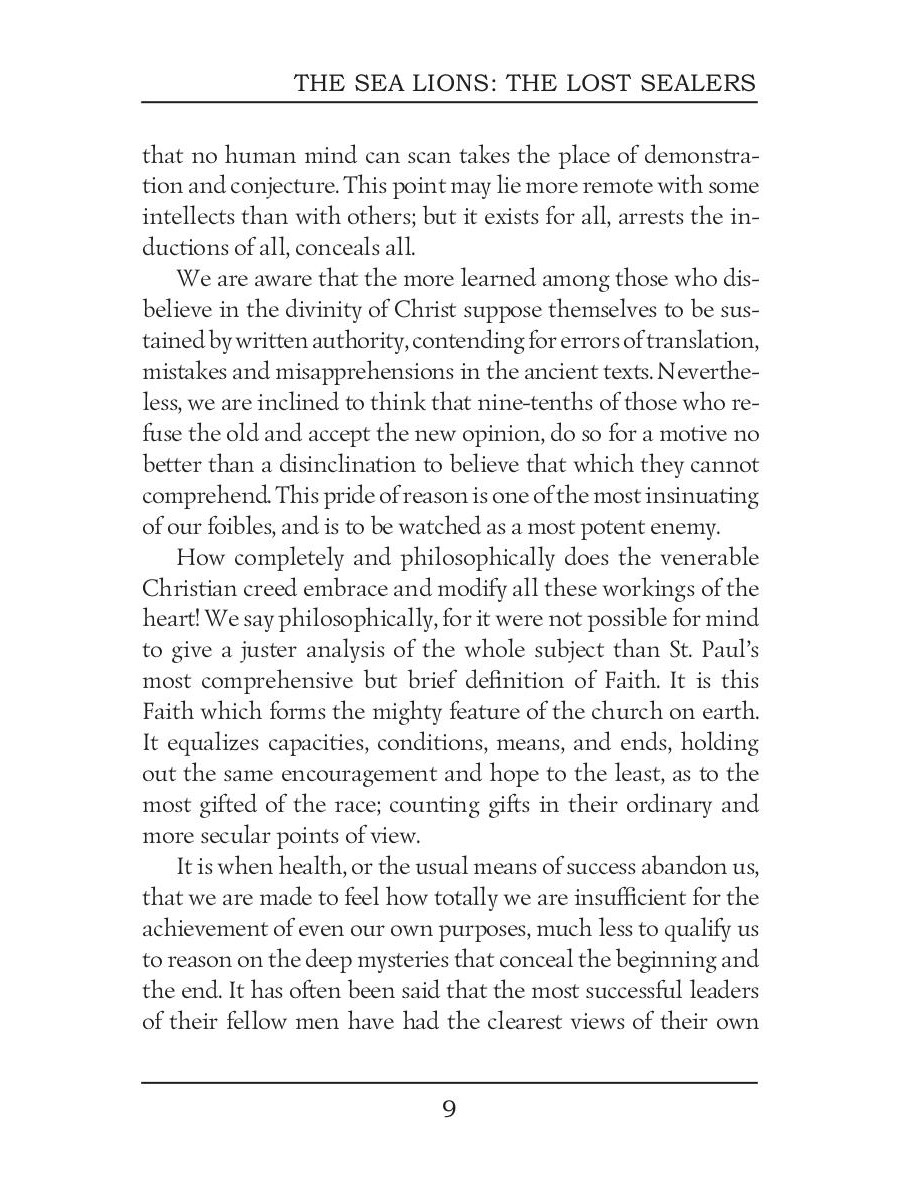 THE SEA LIONS: THE LOST SEALERS

that no human mind can scan takes the place of demonstration and conjecture. This point may lie more remote with some intellects than with others; but it exists for all, arrests the inductions of all, conceals all.

We are aware that the more learned among those who disbelieve in the divinity of Christ suppose themselves to be sustained by written authority, contending for errors of translation, mistakes and misapprehensions in the ancient texts. Nevertheless, we are inclined to think that nine-tenths of those who refuse the old and accept the new opinion, do so for a motive no better than a disinclination to believe that which they cannot comprehend. This pride of reason is one of the most insinuating of our foibles, and is to be watched as a most potent enemy.

How completely and philosophically does the venerable Christian creed embrace and modify all these workings of the heart! We say philosophically, for it were not possible for mind to give a juster analysis of the whole subject than St. Paul's most comprehensive but brief definition of Faith. It is this Faith which forms the mighty feature of the church on earth. It equalizes capacities, conditions, means, and ends, holding out the same encouragement and hope to the least, as to the most gifted of the race; counting gifts in their ordinary and more secular points of view.

It is when health, or the usual means of success abandon us, that we are made to feel how totally we are insufficient for the achievement of even our own purposes, much less to qualify us to reason on the deep mysteries that conceal the beginning and the end. It has often been said that the most successful leaders of their fellow men have had the clearest views of their own

9